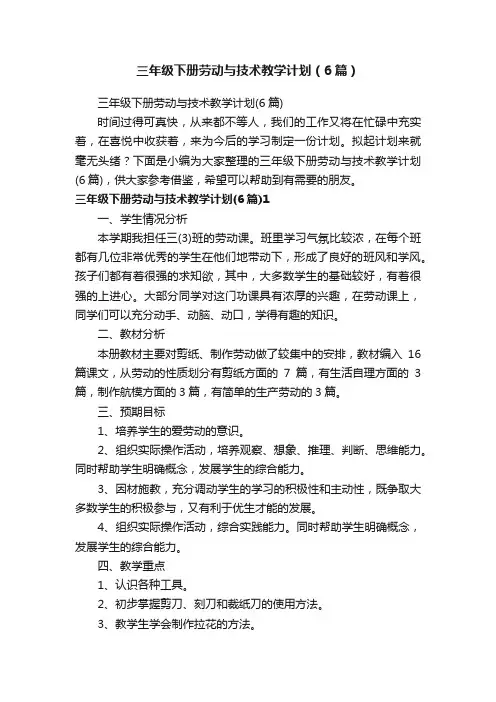 三年级下册劳动与技术教学计划（6篇）

三年级下册劳动与技术教学计划(6篇)

时间过得可真快，从来都不等人，我们的工作又将在忙碌中充实着，在喜悦中收获着，来为今后的学习制定一份计划。拟起计划来就毫无头绪？下面是小编为大家整理的三年级下册劳动与技术教学计划(6篇)，供大家参考借鉴，希望可以帮助到有需要的朋友。

三年级下册劳动与技术教学计划(6篇)1

一、学生情况分析

本学期我担任三(3)班的劳动课。班里学习气氛比较浓，在每个班都有几位非常优秀的学生在他们地带动下，形成了良好的班风和学风。孩子们都有着很强的求知欲，其中，大多数学生的基础较好，有着很强的上进心。大部分同学对这门功课具有浓厚的兴趣，在劳动课上，同学们可以充分动手、动脑、动口，学得有趣的知识。

二、教材分析

本册教材主要对剪纸、制作劳动做了较集中的安排，教材编入 16 篇课文，从劳动的性质划分有剪纸方面的 7 篇，有生活自理方面的 3 篇，制作航模方面的 3 篇，有简单的生产劳动的 3 篇。

三、预期目标

1、培养学生的爱劳动的意识。

2、组织实际操作活动，培养观察、想象、推理、判断、思维能力。同时帮助学生明确概念，发展学生的综合能力。

3、因材施教，充分调动学生的学习的积极性和主动性，既争取大多数学生的积极参与，又有利于优生才能的发展。

4、组织实际操作活动，综合实践能力。同时帮助学生明确概念，发展学生的综合能力。

四、教学重点

1、认识各种工具。

2、初步掌握剪刀、刻刀和裁纸刀的使用方法。

3、教学生学会制作拉花的方法。